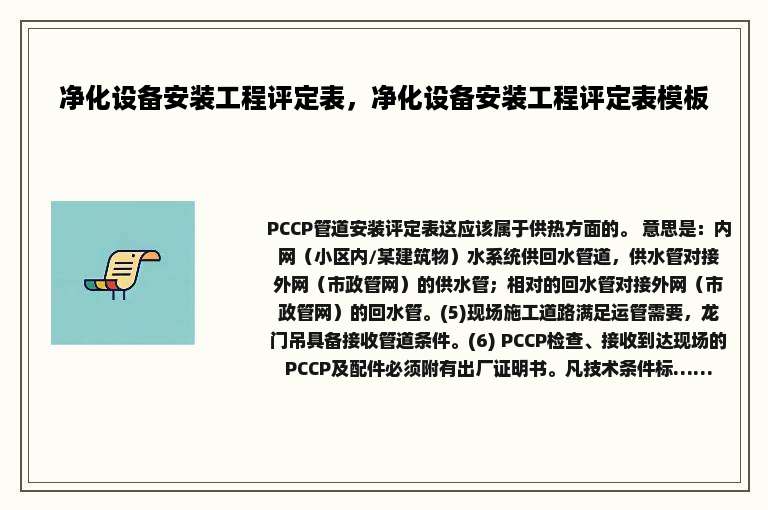 净化设备安装工程评定表，净化设备安装工程评定表模板

PCCP管道安装评定表这应该属于供热方面的。 意思是：内网（小区内/某建筑物）水系统供回水管道，供水管对接外网（市政管网）的供水管；相对的回水管对接外网（市政管网）的回水管。(5)现场施工道路满足运管需要，龙门吊具备接收管道条件。(6) PCCP检查、接收到达现场的PCCP及配件必须附有出厂证明书。凡技术条件标......